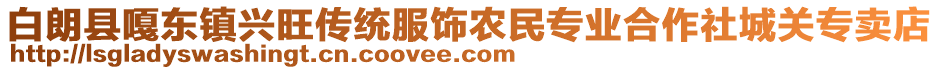 白朗县嘎东镇兴旺传统服饰农民专业合作社城关专卖店
http://lsgladyswashingt.cn.coovee.com